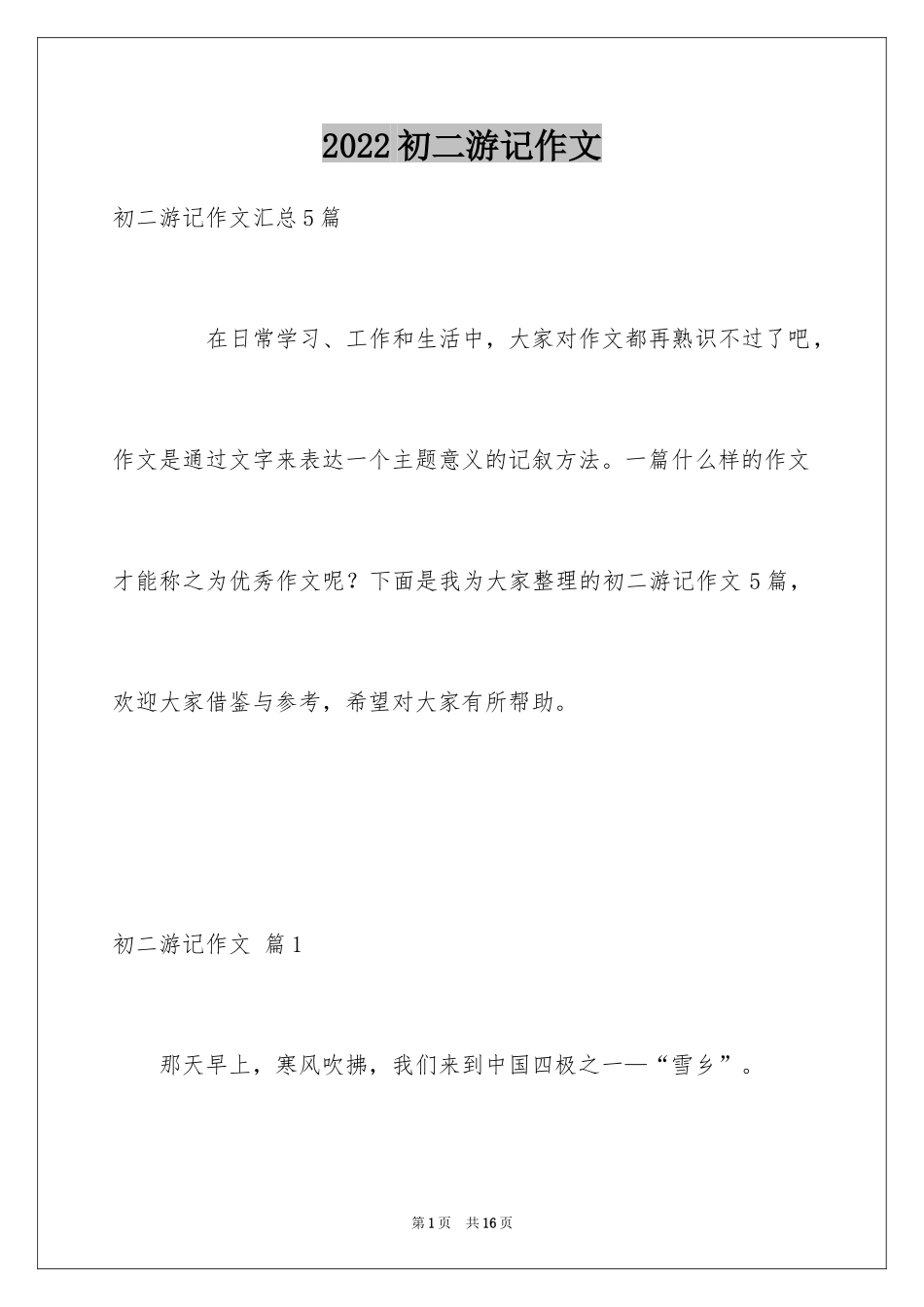 2022初二游记作文

初二游记作文汇总5篇

在日常学习、工作和生活中，大家对作文都再熟识不过了吧，作文是通过文字来表达一个主题意义的记叙方法。一篇什么样的作文才能称之为优秀作文呢？下面是我为大家整理的初二游记作文5篇，欢迎大家借鉴与参考，希望对大家有所帮助。

初二游记作文 篇1

那天早上，寒风吹拂，我们来到中国四极之一—“雪乡”。

第1页 共16页